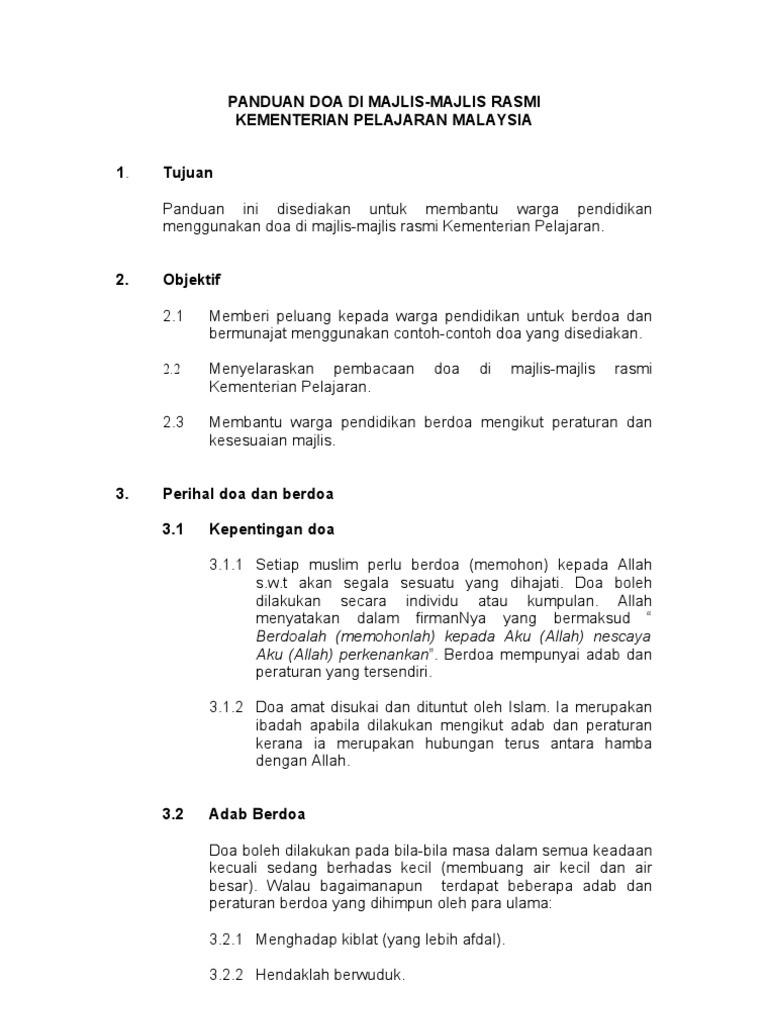 PANDUAN DOA DI MAJLIS-MAJLIS RASMI
KEMENTERIAN PELAJARAN MALAYSIA

1. Tujuan

Panduan ini disediakan untuk membantu warga pendidikan menggunakan doa di majlis-majlis rasmi Kementerian Pelajaran.

2. Objektif

2.1 Memberi peluang kepada warga pendidikan untuk berdoa dan bermunajat menggunakan contoh-contoh doa yang disediakan.

2.2 Menyelaraskan pembacaan doa di majlis-majlis rasmi Kementerian Pelajaran.

2.3 Membantu warga pendidikan berdoa mengikut peraturan dan kesesuaian majlis.

3. Perihal doa dan berdoa

3.1 Kepentingan doa

3.1.1 Setiap muslim perlu berdoa (memohon) kepada Allah s.w.t akan segala sesuatu yang dihajati. Doa boleh dilakukan secara individu atau kumpulan. Allah menyatakan dalam firmanNya yang bermaksud " Berdoalah (memohonlah) kepada Aku (Allah) nescaya Aku (Allah) perkenankan". Berdoa mempunyai adab dan peraturan yang tersendiri.

3.1.2 Doa amat disukai dan dituntut oleh Islam. Ia merupakan ibadah apabila dilakukan mengikut adab dan peraturan kerana ia merupakan hubungan terus antara hamba dengan Allah.

3.2 Adab Berdoa

Doa boleh dilakukan pada bila-bila masa dalam semua keadaan kecuali sedang berhadas kecil (membuang air kecil dan air besar). Walau bagaimanapun terdapat beberapa adab dan peraturan berdoa yang dihimpun oleh para ulama:

3.2.1 Menghadap kiblat (yang lebih afdal).

3.2.2 Hendaklah berwuduk.